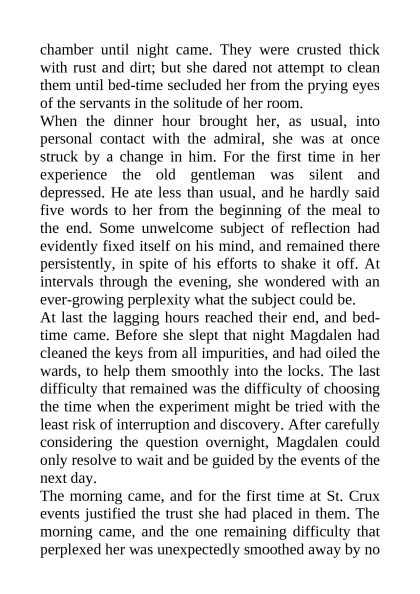 chamber until night came. They were crusted thick with rust and dirt; but she dared not attempt to clean them until bed-time secluded her from the prying eyes of the servants in the solitude of her room.

When the dinner hour brought her, as usual, into personal contact with the admiral, she was at once struck by a change in him. For the first time in her experience the old gentleman was silent and depressed. He ate less than usual, and he hardly said five words to her from the beginning of the meal to the end. Some unwelcome subject of reflection had evidently fixed itself on his mind, and remained there persistently, in spite of his efforts to shake it off. At intervals through the evening, she wondered with an ever-growing perplexity what the subject could be.

At last the lagging hours reached their end, and bed-time came. Before she slept that night Magdalen had cleaned the keys from all impurities, and had oiled the wards, to help them smoothly into the locks. The last difficulty that remained was the difficulty of choosing the time when the experiment might be tried with the least risk of interruption and discovery. After carefully considering the question overnight, Magdalen could only resolve to wait and be guided by the events of the next day.

The morning came, and for the first time at St. Crux events justified the trust she had placed in them. The morning came, and the one remaining difficulty that perplexed her was unexpectedly smoothed away by no